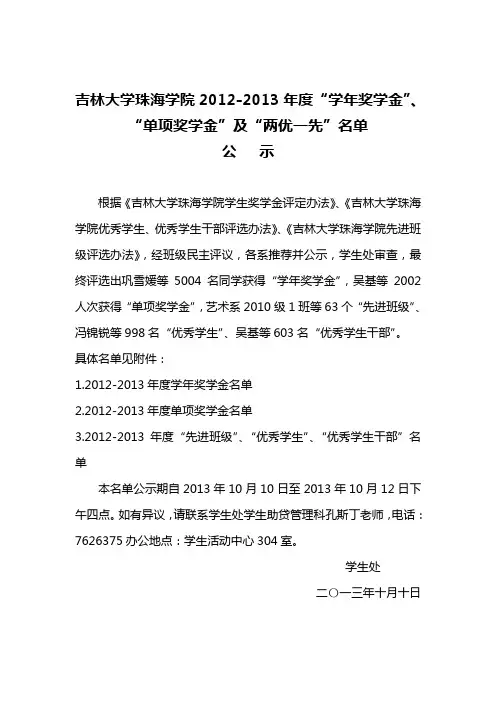 吉林大学珠海学院 2012-2013 年度“学年奖学金”、“单项奖学金”及“两优一先”名单

公　示

根据《吉林大学珠海学院学生奖学金评定办法》、《吉林大学珠海学院优秀学生、优秀学生干部评选办法》、《吉林大学珠海学院先进班级评选办法》，经班级民主评议，各系推荐并公示，学生处审查，最终评选出巩雪媛等 5004 名同学获得“学年奖学金”，吴基等 2002 人次获得“单项奖学金”，艺术系 2010 级 1 班等 63 个“先进班级”、冯锦锐等 998 名“优秀学生”、吴基等 603 名“优秀学生干部”。

具体名单见附件：

1.2012-2013 年度学年奖学金名单

2.2012-2013 年度单项奖学金名单

3.2012-2013 年度“先进班级”、“优秀学生”、“优秀学生干部”名单

本名单公示期自 2013 年 10 月 10 日至 2013 年 10 月 12 日下午四点。如有异议，请联系学生处学生助贷管理科孔斯丁老师，电话：7626375 办公地点：学生活动中心 304 室。

学生处

二〇一三年十月十日